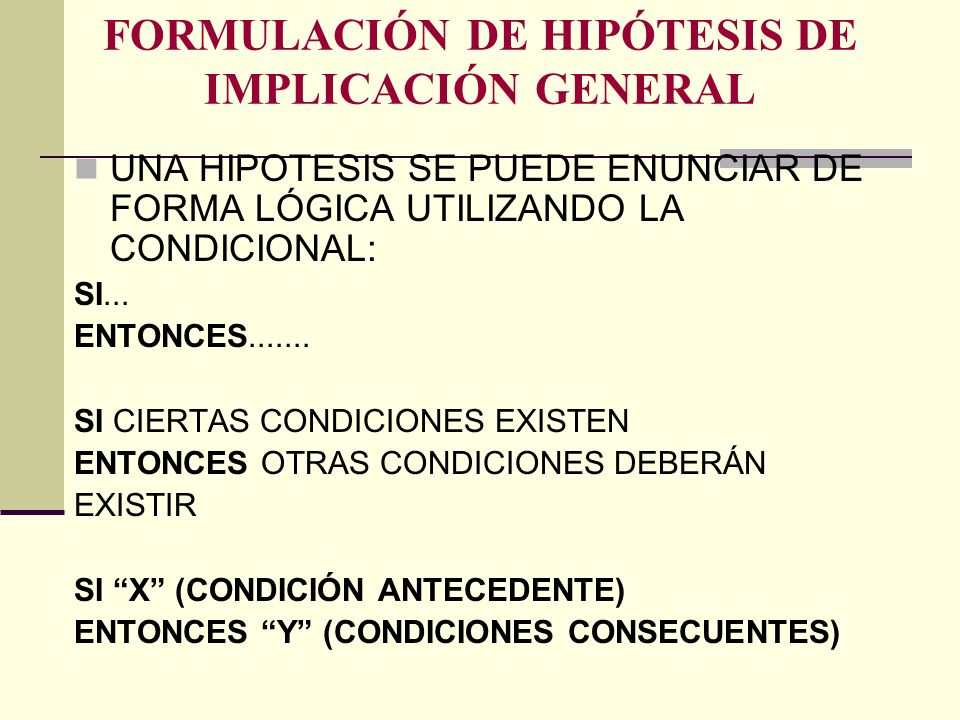 FORMULACIÓN DE HIPÓTESIS DE IMPLICACIÓN GENERAL

UNA HIPOTESIS SE PUEDE ENUNCIAR DE FORMA LÓGICA UTILIZANDO LA CONDICIONAL:

SI...

ENTONCES.......

SI CIERTAS CONDICIONES EXISTEN

ENTONCES OTRAS CONDICIONES DEBERÁN EXISTIR

SI “X” (CONDICIÓN ANTECEDENTE)

ENTONCES “Y” (CONDICIONES CONSECUENTES)